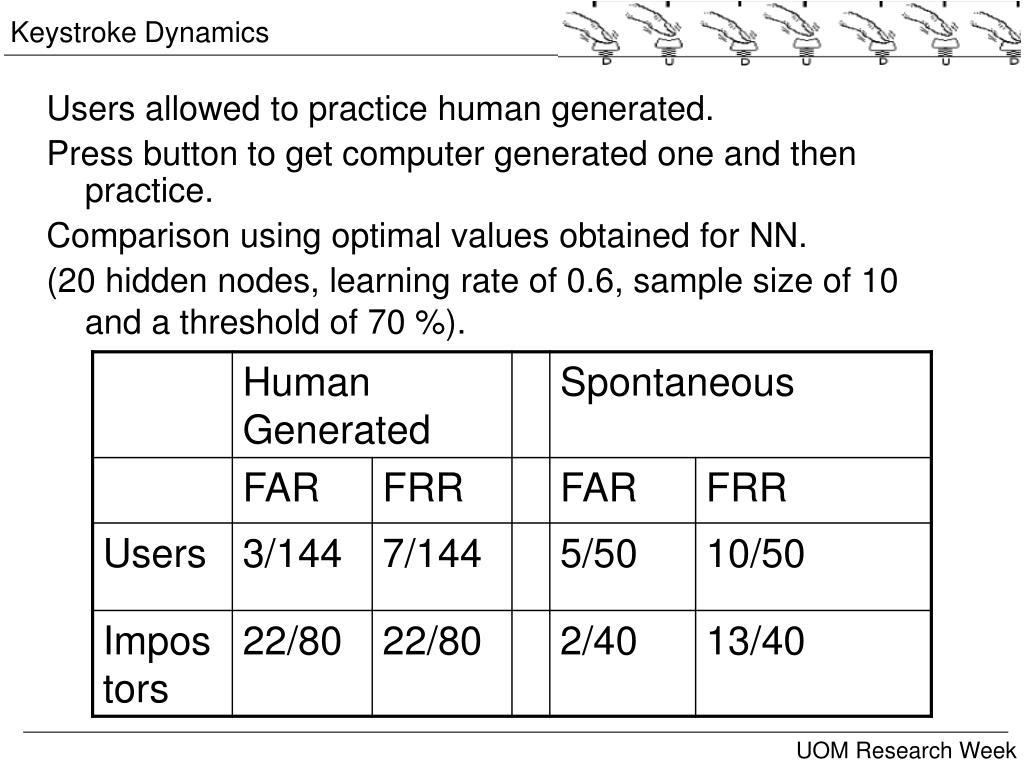 Keystroke Dynamics

Users allowed to practice human generated.

Press button to get computer generated one and then practice.

Comparison using optimal values obtained for NN.

(20 hidden nodes, learning rate of 0.6, sample size of 10 and a threshold of 70 %).

| | Human Generated | | | Spontaneous | |
|---|---|---|---|---|---|
| | FAR | FRR | | FAR | FRR |
| Users | 3/144 | 7/144 | | 5/50 | 10/50 |
| Impostors | 22/80 | 22/80 | | 2/40 | 13/40 |

UOM Research Week